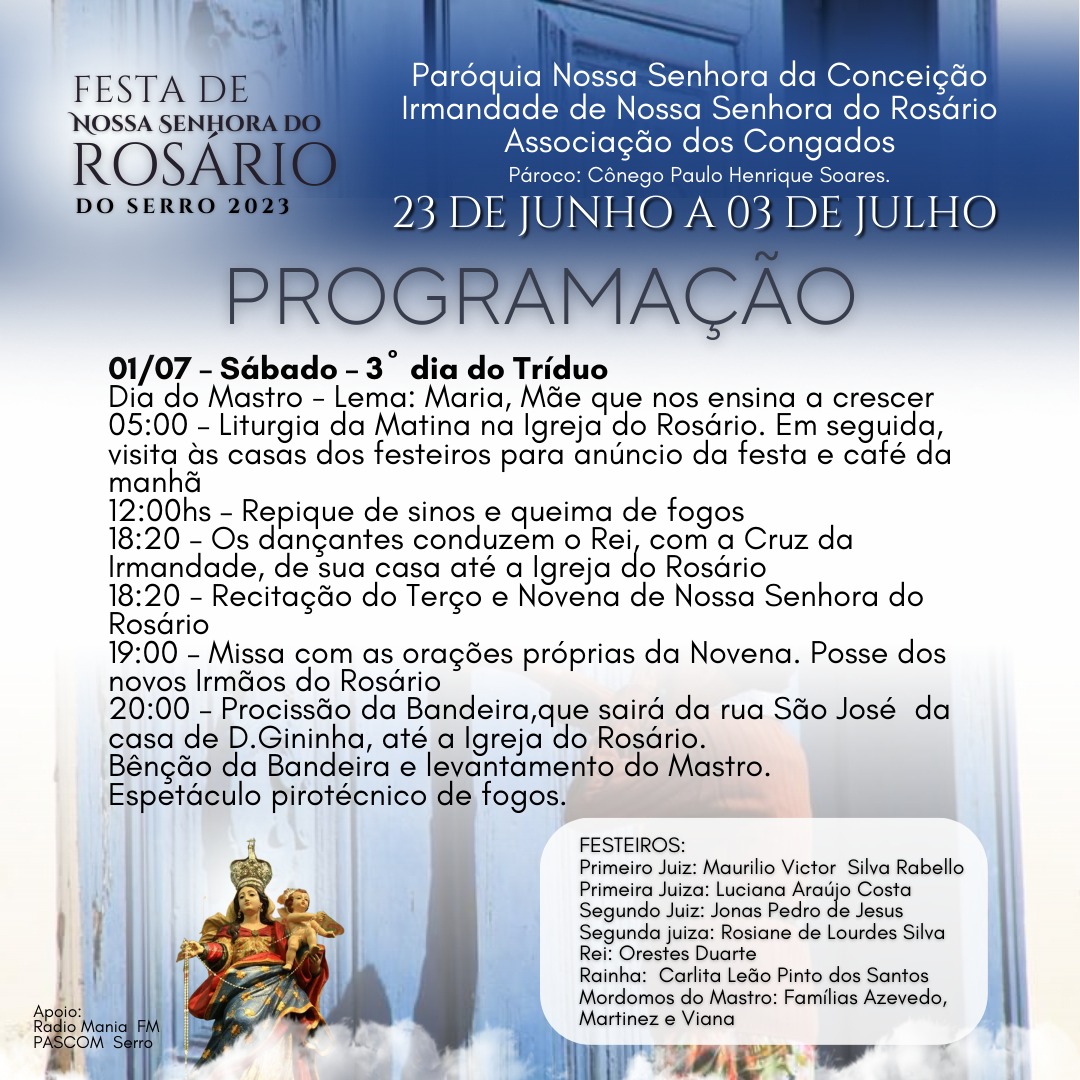 FESTA DE
NOSSA SENHORA DO
ROSÁRIO
DO SERRO 2023

Paróquia Nossa Senhora da Conceição
Irmandade de Nossa Senhora do Rosário
Associação dos Congados
Pároco: Cônego Paulo Henrique Soares.
23 DE JUNHO A 03 DE JULHO

PROGRAMAÇÃO

01/07 – Sábado – 3° dia do Tríduo
Dia do Mastro – Lema: Maria, Mãe que nos ensina a crescer
05:00 – Liturgia da Matina na Igreja do Rosário. Em seguida, visita às casas dos festeiros para anúncio da festa e café da manhã
12:00hs – Repique de sinos e queima de fogos
18:20 – Os dançantes conduzem o Rei, com a Cruz da Irmandade, de sua casa até a Igreja do Rosário
18:20 – Recitação do Terço e Novena de Nossa Senhora do Rosário
19:00 – Missa com as orações próprias da Novena. Posse dos novos Irmãos do Rosário
20:00 – Procissão da Bandeira,que sairá da rua São José da casa de D.Gininha, até a Igreja do Rosário.
Bênção da Bandeira e levantamento do Mastro.
Espetáculo pirotécnico de fogos.

FESTEIROS:
Primeiro Juiz: Maurilio Victor Silva Rabello
Primeira Juiza: Luciana Araújo Costa
Segundo Juiz: Jonas Pedro de Jesus
Segunda juiza: Rosiane de Lourdes Silva
Rei: Orestes Duarte
Rainha: Carlita Leão Pinto dos Santos
Mordomos do Mastro: Famílias Azevedo, Martinez e Viana

Apoio:
Radio Mania FM
PASCOM Serro